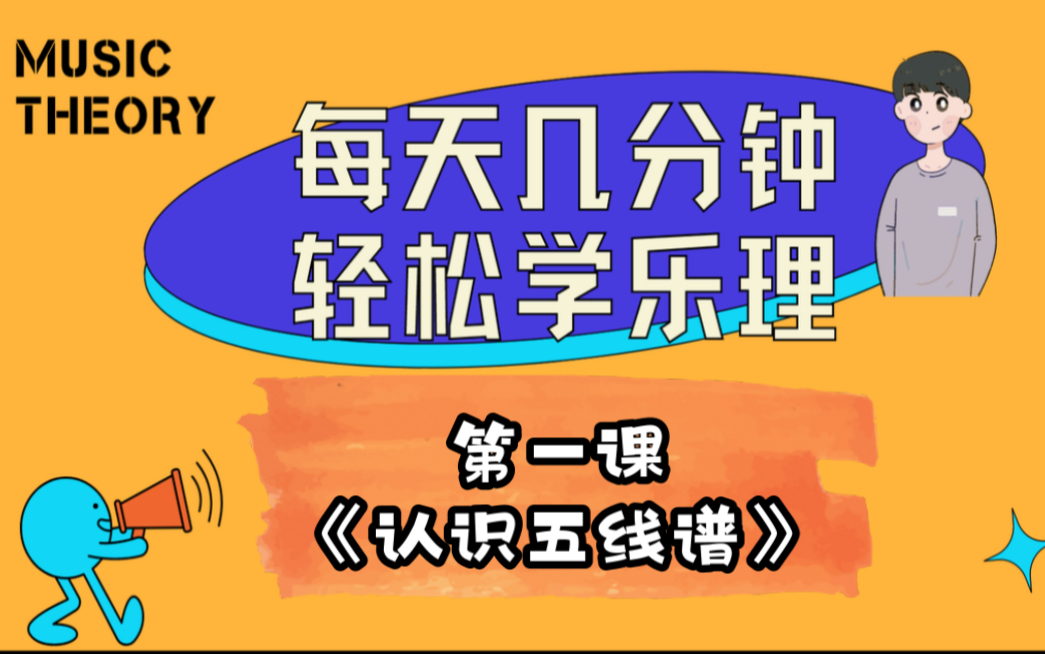 MUSIC
THEORY

每天几分钟
轻松学乐理

第一课
《认识五线谱》